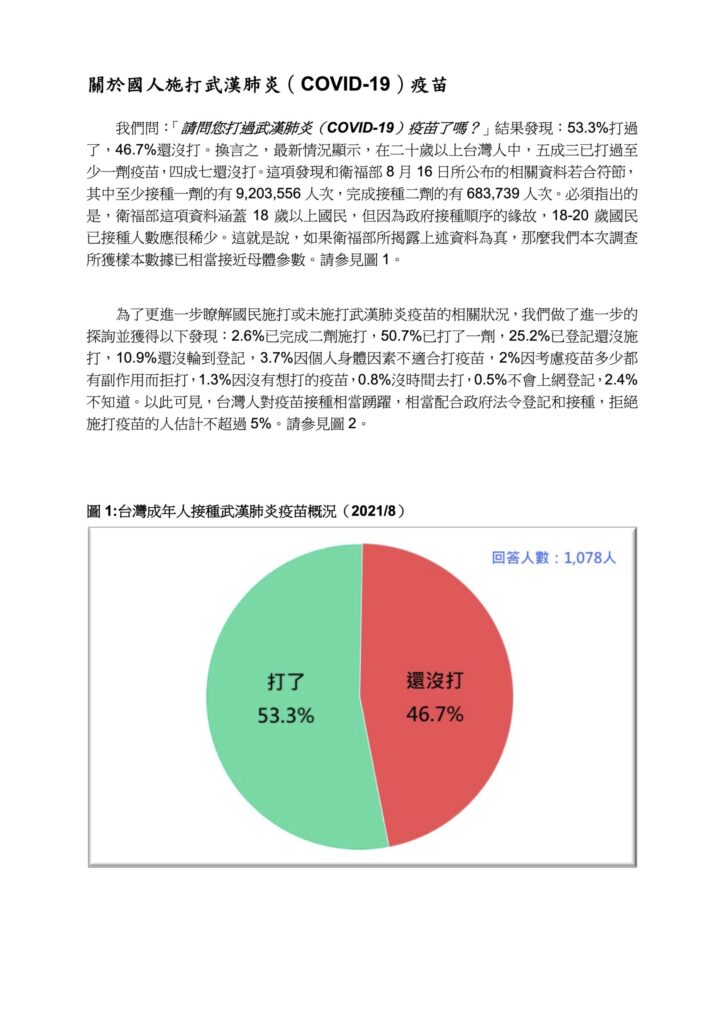 關於國人施打武漢肺炎（COVID-19）疫苗

我們問：「請問您打過武漢肺炎（COVID-19）疫苗了嗎？」結果發現：53.3%打過了，46.7%還沒打。換言之，最新情況顯示，在二十歲以上台灣人中，五成三已打過至少一劑疫苗，四成七還沒打。這項發現和衛福部 8 月 16 日所公布的相關資料若合符節，其中至少接種一劑的有 9,203,556 人次，完成接種二劑的有 683,739 人次。必須指出的是，衛福部這項資料涵蓋 18 歲以上國民，但因為政府接種順序的緣故，18-20 歲國民已接種人數應很稀少。這就是說，如果衛福部所揭露上述資料為真，那麼我們本次調查所獲樣本數據已相當接近母體參數。請參見圖 1。

為了更進一步瞭解國民施打或未施打武漢肺炎疫苗的相關狀況，我們做了進一步的探詢並獲得以下發現：2.6%已完成二劑施打，50.7%已打了一劑，25.2%已登記還沒施打，10.9%還沒輪到登記，3.7%因個人身體因素不適合打疫苗，2%因考慮疫苗多少都有副作用而拒打，1.3%因沒有想打的疫苗，0.8%沒時間去打，0.5%不會上網登記，2.4%不知道。以此可見，台灣人對疫苗接種相當踴躍，相當配合政府法令登記和接種，拒絕施打疫苗的人估計不超過 5%。請參見圖 2。

圖 1:台灣成年人接種武漢肺炎疫苗概況（2021/8）

回答人數：1,078人

打了
53.3%

還沒打
46.7%